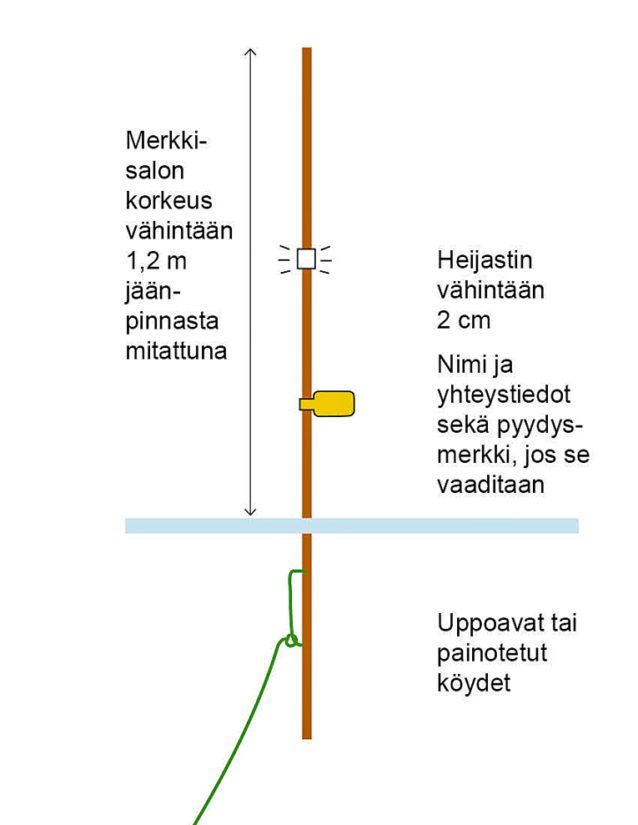 Merkkisalon korkeus vähintään 1,2 m jäänpinnasta mitattuna

Heijastin vähintään 2 cm

Nimi ja yhteystiedot sekä pyydysmerkki, jos se vaaditaan

Uppoavat tai painotetut köydet